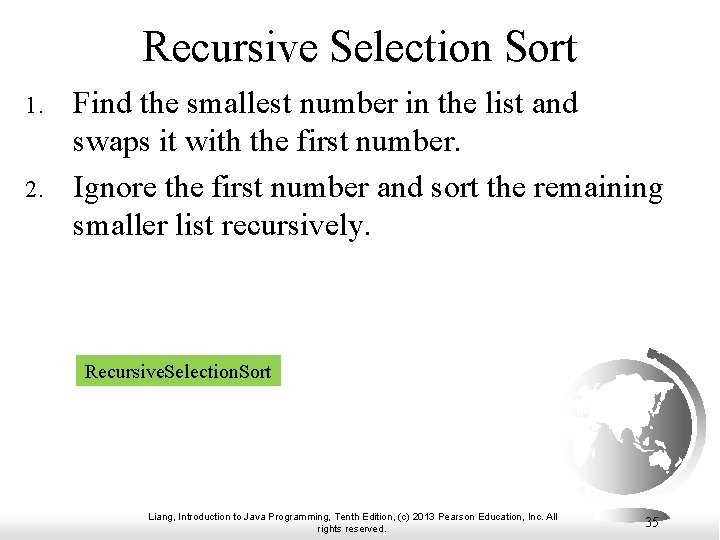 Recursive Selection Sort

1. Find the smallest number in the list and swaps it with the first number.

2. Ignore the first number and sort the remaining smaller list recursively.

RecursiveSelectionSort

Liang, Introduction to Java Programming, Tenth Edition, (c) 2013 Pearson Education, Inc. All rights reserved.

35